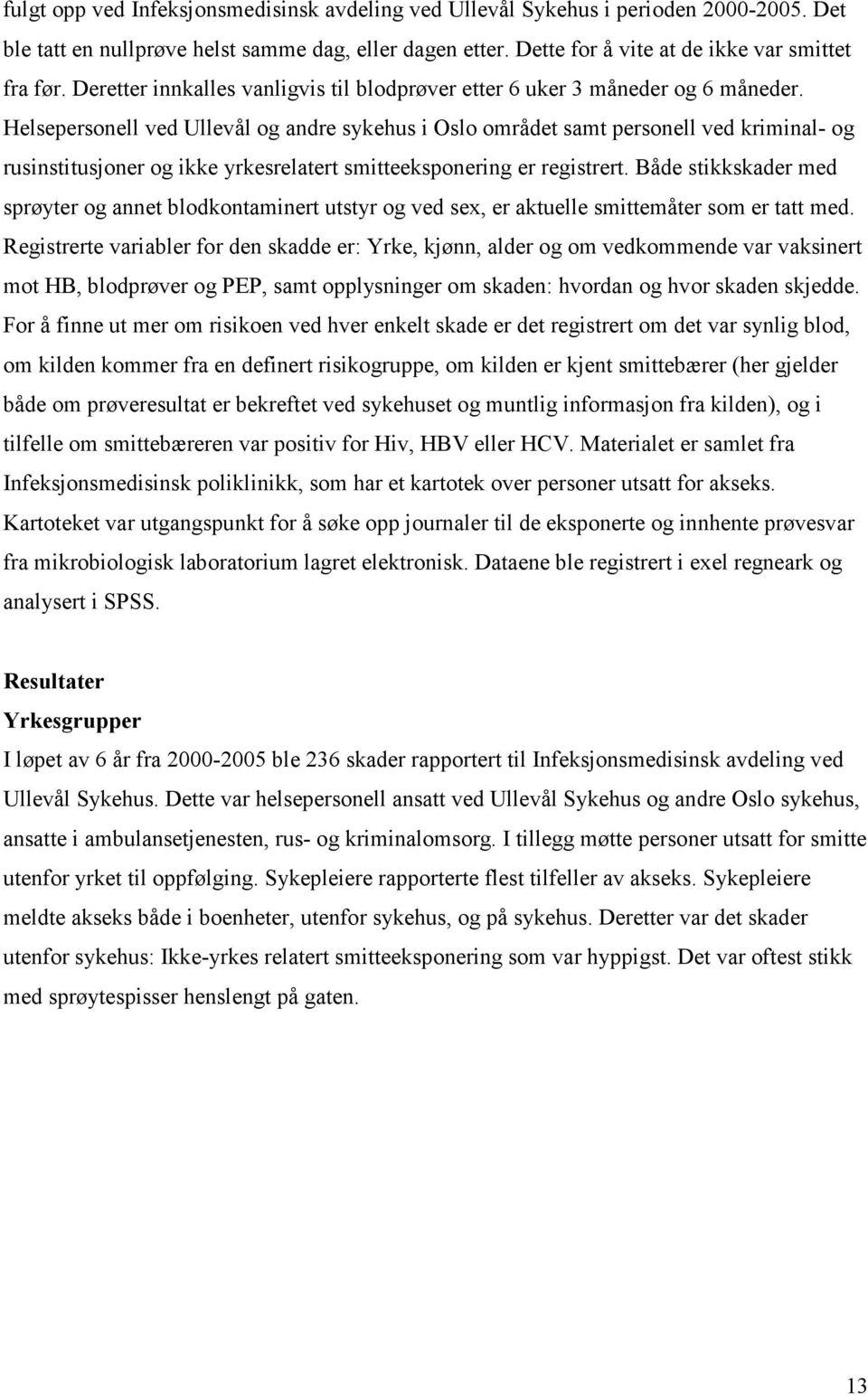 fulgt opp ved Infeksjonsmedisinsk avdeling ved Ullevål Sykehus i perioden 2000-2005. Det ble tatt en nullprøve helst samme dag, eller dagen etter. Dette for å vite at de ikke var smittet fra før. Deretter innkalles vanligvis til blodprøver etter 6 uker 3 måneder og 6 måneder. Helsepersonell ved Ullevål og andre sykehus i Oslo området samt personell ved kriminal- og rusinstitusjoner og ikke yrkesrelatert smitteeksponering er registrert. Både stikkskader med sprøyter og annet blodkontaminert utstyr og ved sex, er aktuelle smittemåter som er tatt med. Registrerte variabler for den skadde er: Yrke, kjønn, alder og om vedkommende var vaksinert mot HB, blodprøver og PEP, samt opplysninger om skaden: hvordan og hvor skaden skjedde. For å finne ut mer om risikoen ved hver enkelt skade er det registrert om det var synlig blod, om kilden kommer fra en definert risikogruppe, om kilden er kjent smittebærer (her gjelder både om prøveresultat er bekreftet ved sykehuset og muntlig informasjon fra kilden), og i tilfelle om smittebæreren var positiv for Hiv, HBV eller HCV. Materialet er samlet fra Infeksjonsmedisinsk poliklinikk, som har et kartotek over personer utsatt for akseks. Kartoteket var utgangspunkt for å søke opp journaler til de eksponerte og innhente prøvesvar fra mikrobiologisk laboratorium lagret elektronisk. Dataene ble registrert i exel regneark og analysert i SPSS.

Resultater
Yrkesgrupper
I løpet av 6 år fra 2000-2005 ble 236 skader rapportert til Infeksjonsmedisinsk avdeling ved Ullevål Sykehus. Dette var helsepersonell ansatt ved Ullevål Sykehus og andre Oslo sykehus, ansatte i ambulansetjenesten, rus- og kriminalomsorg. I tillegg møtte personer utsatt for smitte utenfor yrket til oppfølging. Sykepleiere rapporterte flest tilfeller av akseks. Sykepleiere meldte akseks både i boenheter, utenfor sykehus, og på sykehus. Deretter var det skader utenfor sykehus: Ikke-yrkes relatert smitteeksponering som var hyppigst. Det var oftest stikk med sprøytespisser henslengt på gaten.

13